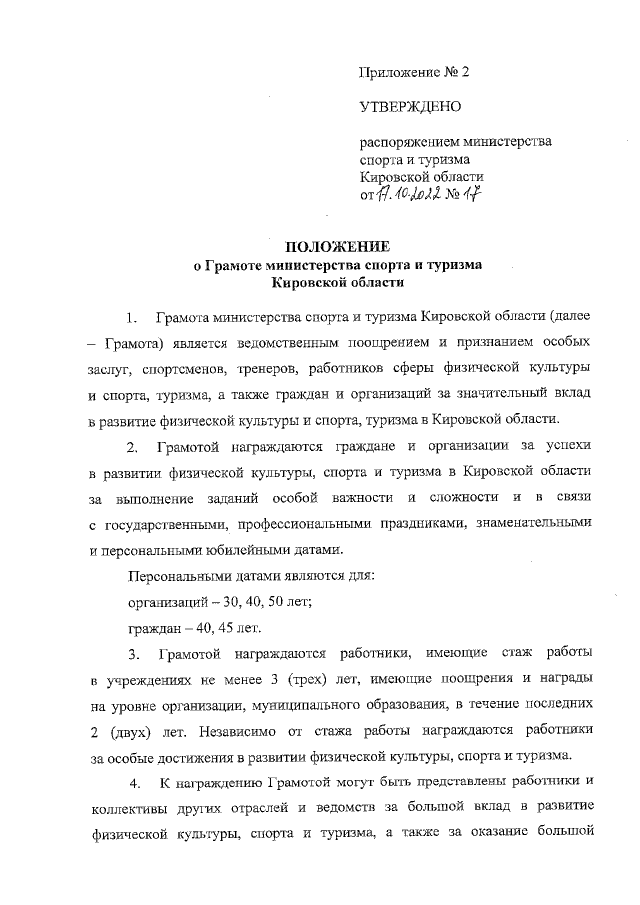 Приложение № 2

УТВЕРЖДЕНО

распоряжением министерства спорта и туризма Кировской области от 17.10.2022 № 17

ПОЛОЖЕНИЕ
о Грамоте министерства спорта и туризма Кировской области

1. Грамота министерства спорта и туризма Кировской области (далее – Грамота) является ведомственным поощрением и признанием особых заслуг, спортсменов, тренеров, работников сферы физической культуры и спорта, туризма, а также граждан и организаций за значительный вклад в развитие физической культуры и спорта, туризма в Кировской области.

2. Грамотой награждаются граждане и организации за успехи в развитии физической культуры, спорта и туризма в Кировской области за выполнение заданий особой важности и сложности и в связи с государственными, профессиональными праздниками, знаменательными и персональными юбилейными датами.

Персональными датами являются для:

организаций – 30, 40, 50 лет;

граждан – 40, 45 лет.

3. Грамотой награждаются работники, имеющие стаж работы в учреждениях не менее 3 (трех) лет, имеющие поощрения и награды на уровне организации, муниципального образования, в течение последних 2 (двух) лет. Независимо от стажа работы награждаются работники за особые достижения в развитии физической культуры, спорта и туризма.

4. К награждению Грамотой могут быть представлены работники и коллективы других отраслей и ведомств за большой вклад в развитие физической культуры, спорта и туризма, а также за оказание большой